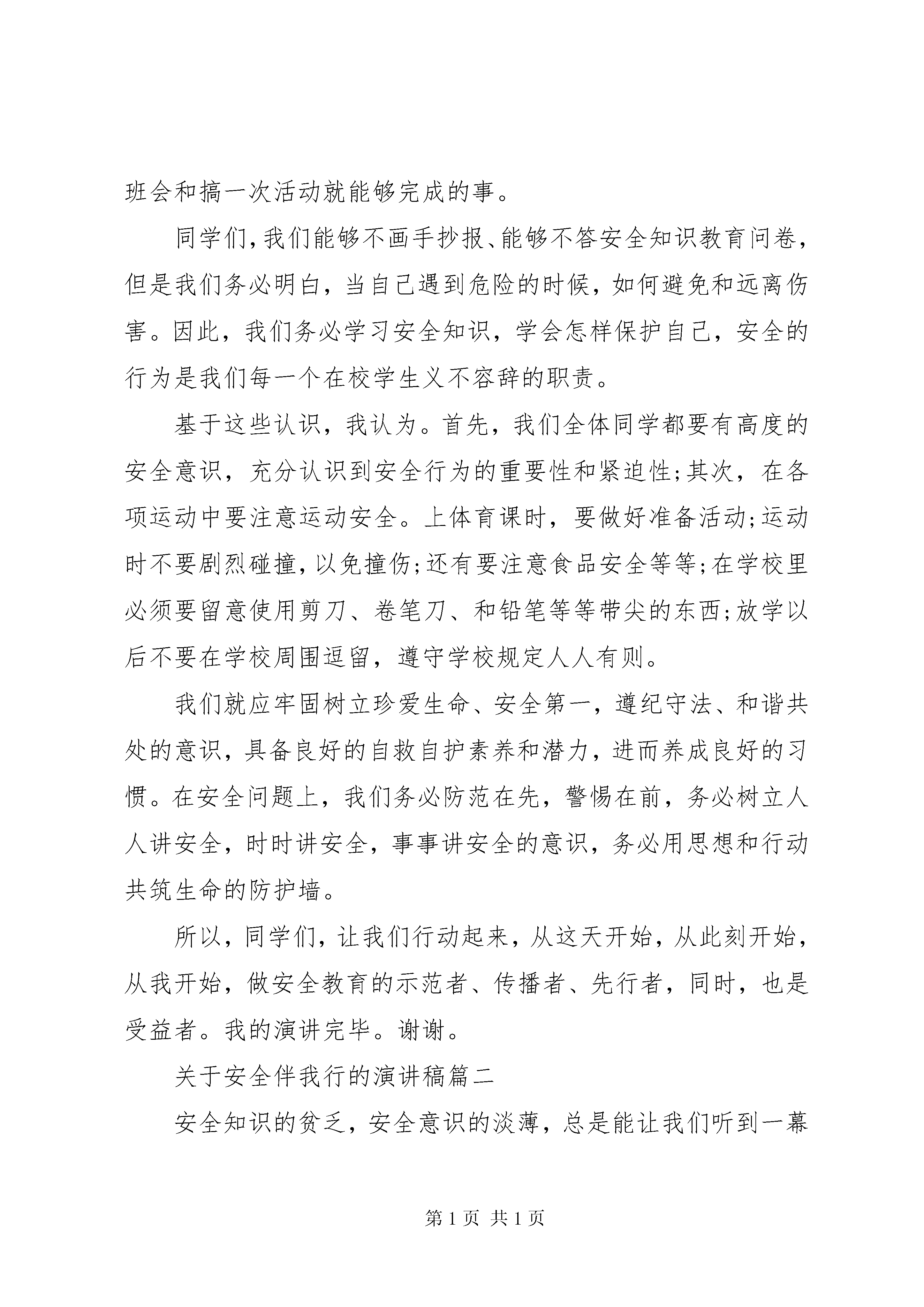 班会和搞一次活动就能够完成的事。

同学们，我们能够不画手抄报、能够不答安全知识教育问卷，但是我们务必明白，当自己遇到危险的时候，如何避免和远离伤害。因此，我们务必学习安全知识，学会怎样保护自己，安全的行为是我们每一个在校学生义不容辞的职责。

基于这些认识，我认为。首先，我们全体同学都要有高度的安全意识，充分认识到安全行为的重要性和紧迫性;其次，在各项运动中要注意运动安全。上体育课时，要做好准备活动;运动时不要剧烈碰撞，以免撞伤;还有要注意食品安全等等;在学校里必须要留意使用剪刀、卷笔刀、和铅笔等等带尖的东西;放学以后不要在学校周围逗留，遵守学校规定人人有则。

我们就应牢固树立珍爱生命、安全第一，遵纪守法、和谐共处的意识，具备良好的自救自护素养和潜力，进而养成良好的习惯。在安全问题上，我们务必防范在先，警惕在前，务必树立人人讲安全，时时讲安全，事事讲安全的意识，务必用思想和行动共筑生命的防护墙。

所以，同学们，让我们行动起来，从这天开始，从此刻开始，从我开始，做安全教育的示范者、传播者、先行者，同时，也是受益者。我的演讲完毕。谢谢。

关于安全伴我行的演讲稿篇二

安全知识的贫乏，安全意识的淡薄，总是能让我们听到一幕

第 1 页 共 1 页